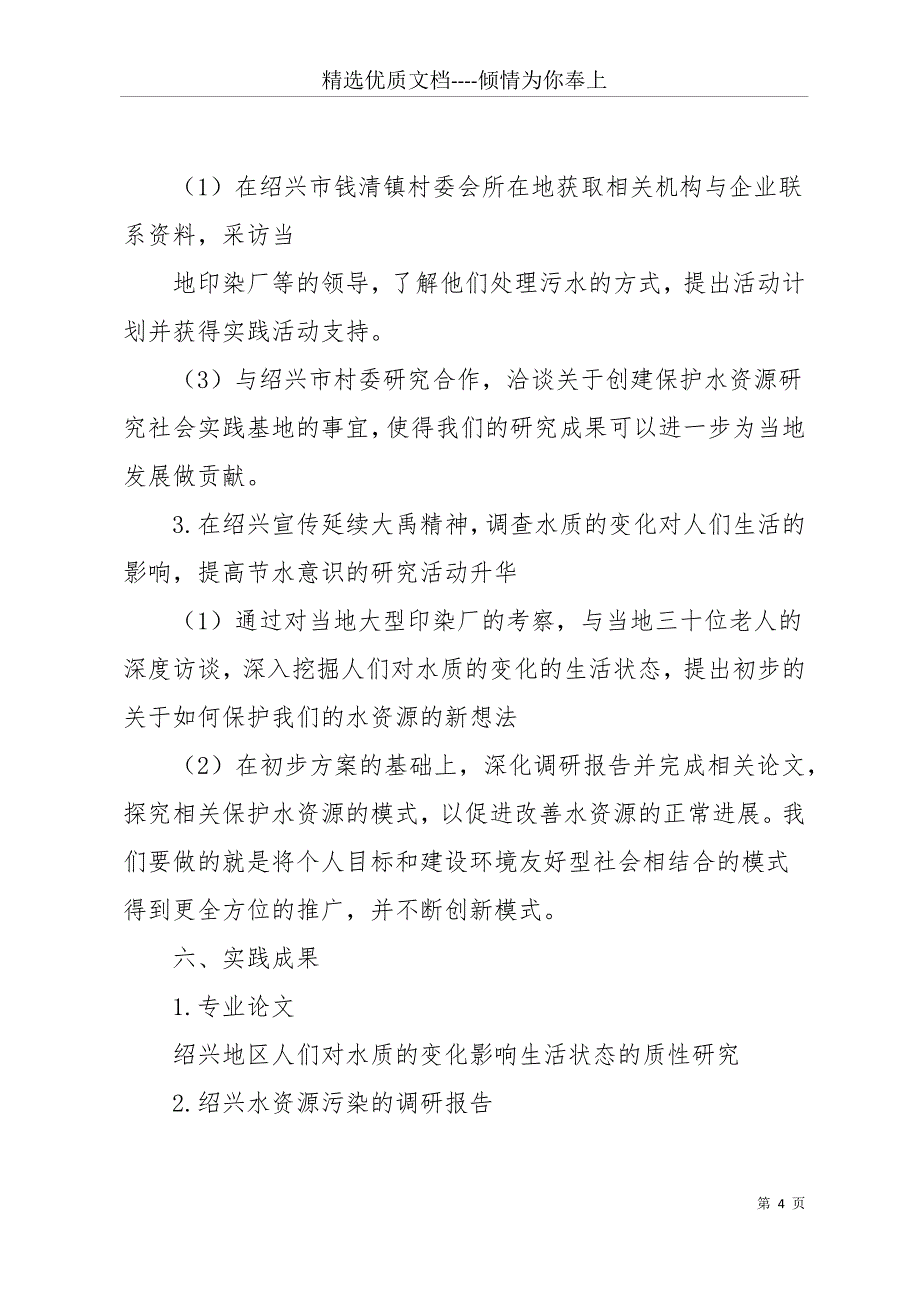 精选优质文档----倾情为你奉上

（1）在绍兴市钱清镇村委会所在地获取相关机构与企业联系资料，采访当

地印染厂等的领导，了解他们处理污水的方式，提出活动计划并获得实践活动支持。

（3）与绍兴市村委研究合作，洽谈关于创建保护水资源研究社会实践基地的事宜，使得我们的研究成果可以进一步为当地发展做贡献。

3.在绍兴宣传延续大禹精神，调查水质的变化对人们生活的影响，提高节水意识的研究活动升华

（1）通过对当地大型印染厂的考察，与当地三十位老人的深度访谈，深入挖掘人们对水质的变化的生活状态，提出初步的关于如何保护我们的水资源的新想法

（2）在初步方案的基础上，深化调研报告并完成相关论文，探究相关保护水资源的模式，以促进改善水资源的正常进展。我们要做的就是将个人目标和建设环境友好型社会相结合的模式得到更全方位的推广，并不断创新模式。

六、实践成果

1.专业论文

绍兴地区人们对水质的变化影响生活状态的质性研究

2.绍兴水资源污染的调研报告

第 4 页